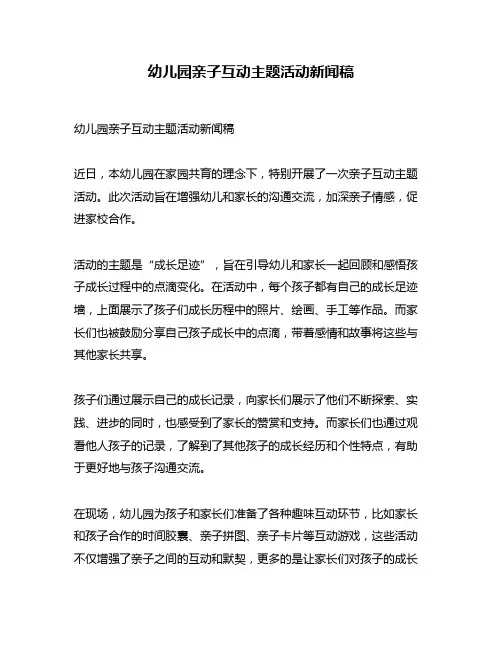 幼儿园亲子互动主题活动新闻稿

幼儿园亲子互动主题活动新闻稿

近日，本幼儿园在家园共育的理念下，特别开展了一次亲子互动主题活动。此次活动旨在增强幼儿和家长的沟通交流，加深亲子情感，促进家校合作。

活动的主题是“成长足迹”，旨在引导幼儿和家长一起回顾和感悟孩子成长过程中的点滴变化。在活动中，每个孩子都有自己的成长足迹墙，上面展示了孩子们成长历程中的照片、绘画、手工等作品。而家长们也被鼓励分享自己孩子成长中的点滴，带着感情和故事将这些与其他家长共享。

孩子们通过展示自己的成长记录，向家长们展示了他们不断探索、实践、进步的同时，也感受到了家长的赞赏和支持。而家长们也通过观看他人孩子的记录，了解到了其他孩子的成长经历和个性特点，有助于更好地与孩子沟通交流。

在现场，幼儿园为孩子和家长们准备了各种趣味互动环节，比如家长和孩子合作的时间胶囊、亲子拼图、亲子卡片等互动游戏，这些活动不仅增强了亲子之间的互动和默契，更多的是让家长们对孩子的成长